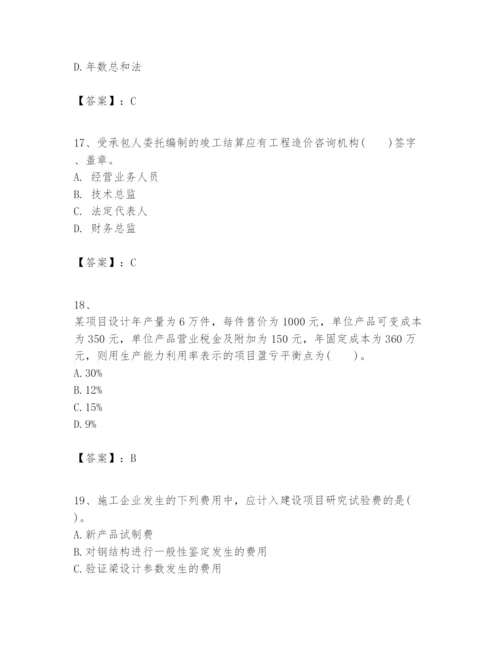 D. 年数总和法

【答案】：C

17、受承包人委托编制的竣工结算应有工程造价咨询机构(　　)签字、盖章。
A. 经营业务人员
B. 技术总监
C. 法定代表人
D. 财务总监

【答案】：C

18、
某项目设计年产量为6万件，每件售价为1000元，单位产品可变成本为350元，单位产品营业税金及附加为150元，年固定成本为360万元，则用生产能力利用率表示的项目盈亏平衡点为(　　)。
A. 30%
B. 12%
C. 15%
D. 9%

【答案】：B

19、施工企业发生的下列费用中，应计入建设项目研究试验费的是(　　)。
A. 新产品试制费
B. 对钢结构进行一般性鉴定发生的费用
C. 验证梁设计参数发生的费用